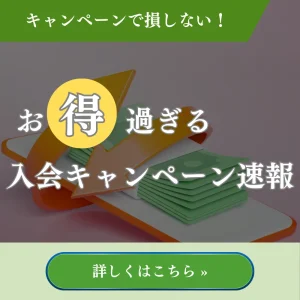 キャンペーンで損しない！

お得過ぎる
入会キャンペーン速報

詳しくはこちら »